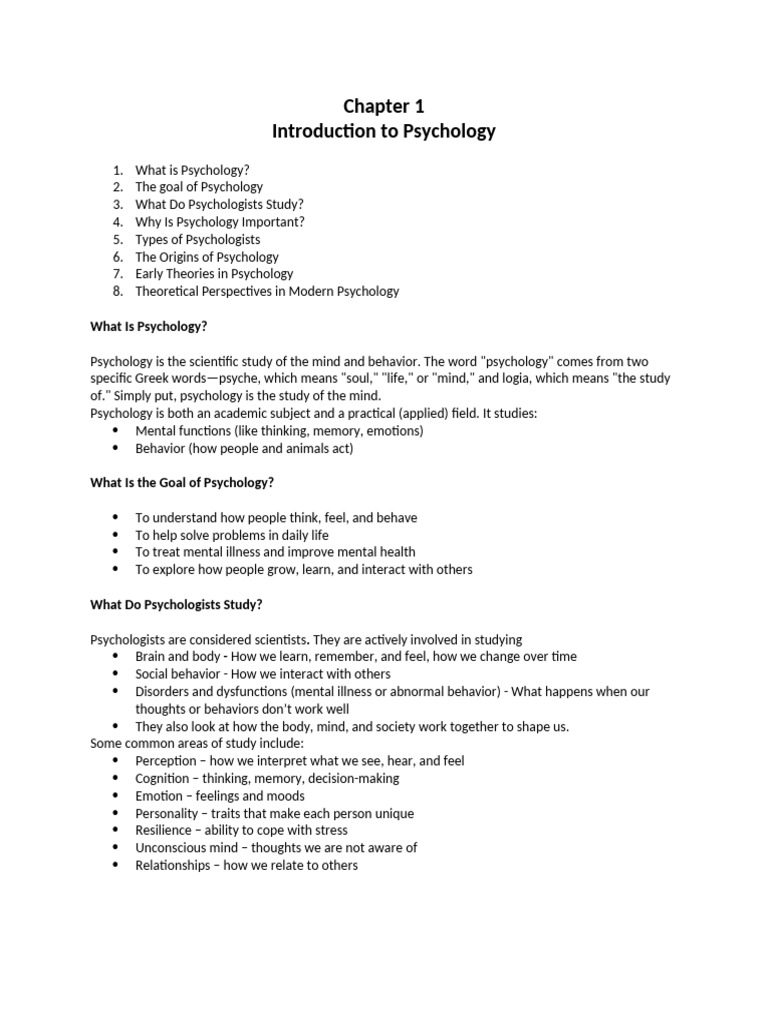 Chapter 1
Introduction to Psychology

1. What is Psychology?
2. The goal of Psychology
3. What Do Psychologists Study?
4. Why Is Psychology Important?
5. Types of Psychologists
6. The Origins of Psychology
7. Early Theories in Psychology
8. Theoretical Perspectives in Modern Psychology

What Is Psychology?

Psychology is the scientific study of the mind and behavior. The word "psychology" comes from two specific Greek words—psyche, which means "soul," "life," or "mind," and logia, which means "the study of." Simply put, psychology is the study of the mind.
Psychology is both an academic subject and a practical (applied) field. It studies:
• Mental functions (like thinking, memory, emotions)
• Behavior (how people and animals act)

What Is the Goal of Psychology?

• To understand how people think, feel, and behave
• To help solve problems in daily life
• To treat mental illness and improve mental health
• To explore how people grow, learn, and interact with others

What Do Psychologists Study?

Psychologists are considered scientists. They are actively involved in studying
• Brain and body - How we learn, remember, and feel, how we change over time
• Social behavior - How we interact with others
• Disorders and dysfunctions (mental illness or abnormal behavior) - What happens when our thoughts or behaviors don't work well
• They also look at how the body, mind, and society work together to shape us.
Some common areas of study include:
• Perception – how we interpret what we see, hear, and feel
• Cognition – thinking, memory, decision-making
• Emotion – feelings and moods
• Personality – traits that make each person unique
• Resilience – ability to cope with stress
• Unconscious mind – thoughts we are not aware of
• Relationships – how we relate to others